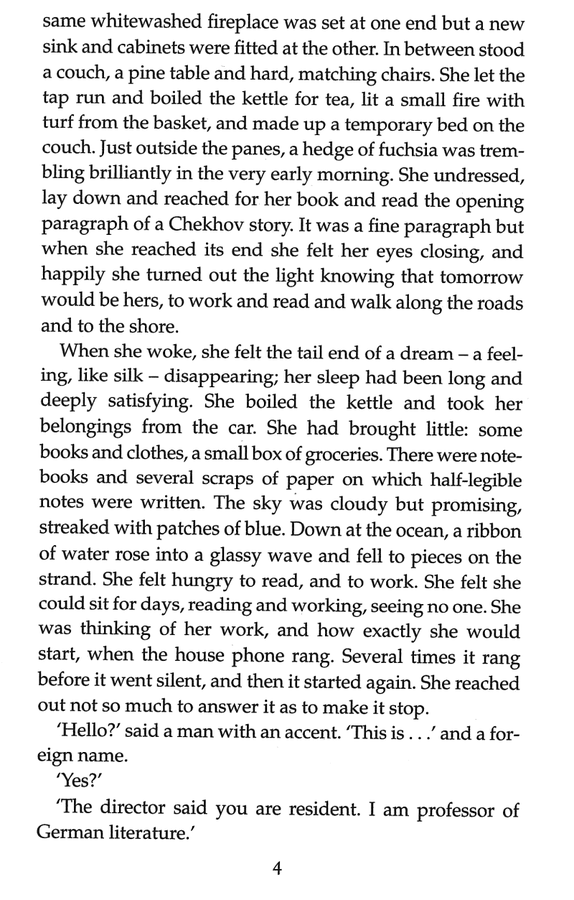 same whitewashed fireplace was set at one end but a new sink and cabinets were fitted at the other. In between stood a couch, a pine table and hard, matching chairs. She let the tap run and boiled the kettle for tea, lit a small fire with turf from the basket, and made up a temporary bed on the couch. Just outside the panes, a hedge of fuchsia was trembling brilliantly in the very early morning. She undressed, lay down and reached for her book and read the opening paragraph of a Chekhov story. It was a fine paragraph but when she reached its end she felt her eyes closing, and happily she turned out the light knowing that tomorrow would be hers, to work and read and walk along the roads and to the shore.

When she woke, she felt the tail end of a dream – a feeling, like silk – disappearing; her sleep had been long and deeply satisfying. She boiled the kettle and took her belongings from the car. She had brought little: some books and clothes, a small box of groceries. There were notebooks and several scraps of paper on which half-legible notes were written. The sky was cloudy but promising, streaked with patches of blue. Down at the ocean, a ribbon of water rose into a glassy wave and fell to pieces on the strand. She felt hungry to read, and to work. She felt she could sit for days, reading and working, seeing no one. She was thinking of her work, and how exactly she would start, when the house phone rang. Several times it rang before it went silent, and then it started again. She reached out not so much to answer it as to make it stop.

'Hello?' said a man with an accent. 'This is . . .' and a foreign name.

'Yes?'

'The director said you are resident. I am professor of German literature.'

4